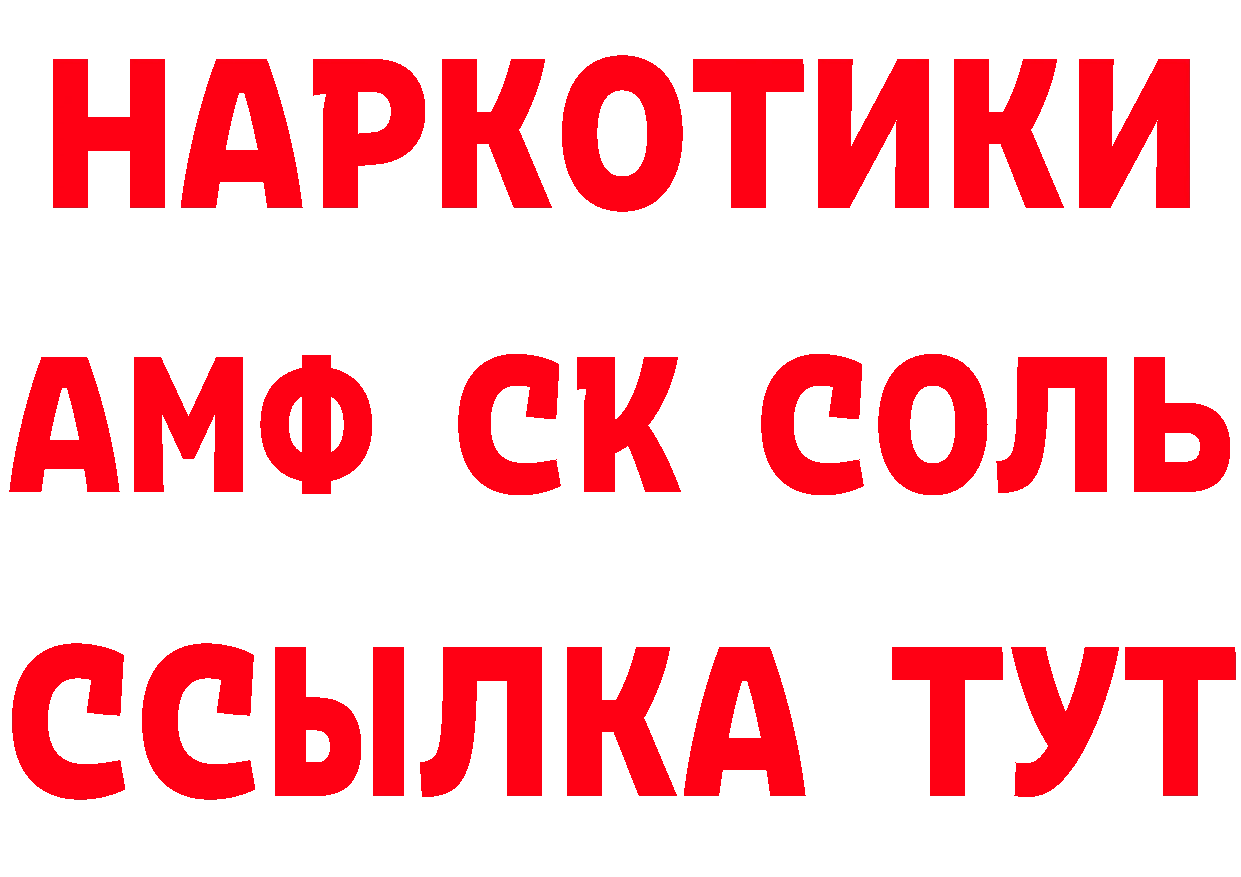 НАРКОТИКИ

АМФ СК СОЛЬ

ССЫЛКА ТУТ